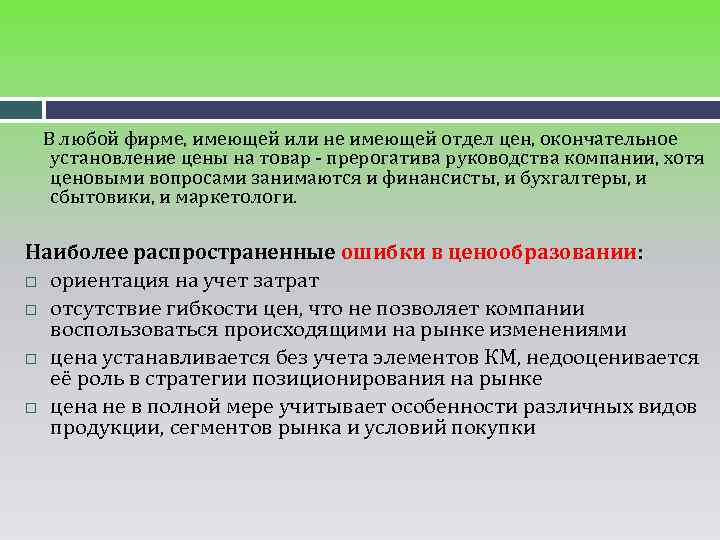 В любой фирме, имеющей или не имеющей отдел цен, окончательное установление цены на товар - прерогатива руководства компании, хотя ценовыми вопросами занимаются и финансисты, и бухгалтеры, и сбытовики, и маркетологи.

Наиболее распространенные ошибки в ценообразовании:
□ ориентация на учет затрат
□ отсутствие гибкости цен, что не позволяет компании воспользоваться происходящими на рынке изменениями
□ цена устанавливается без учета элементов КМ, недооценивается её роль в стратегии позиционирования на рынке
□ цена не в полной мере учитывает особенности различных видов продукции, сегментов рынка и условий покупки